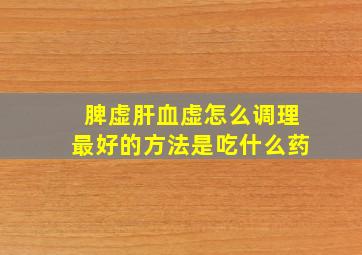 脾虚肝血虚怎么调理
最好的方法是吃什么药